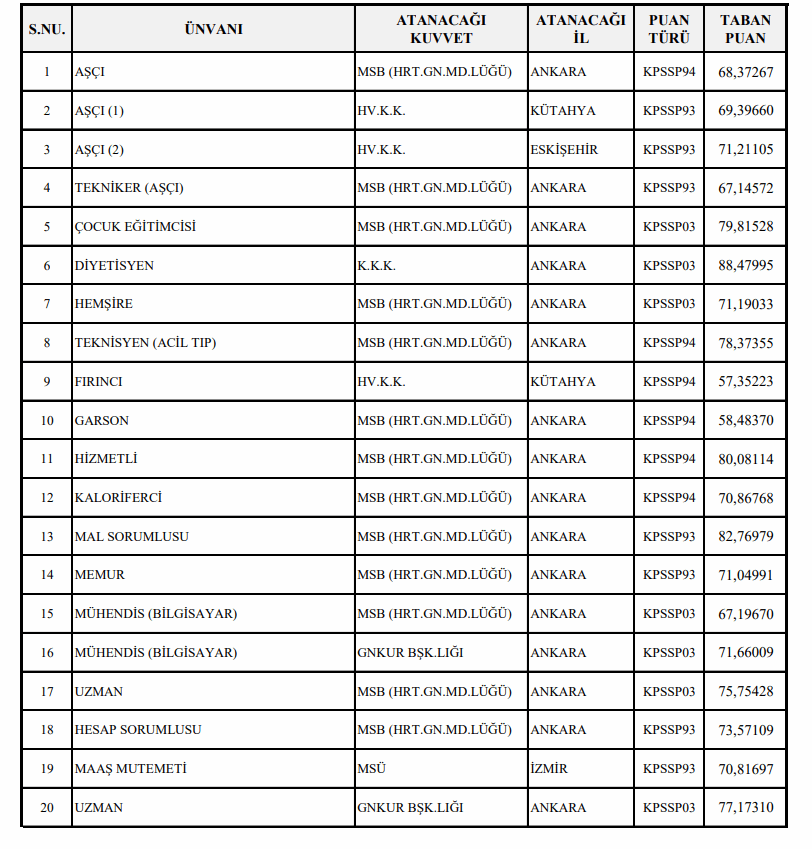 | S.NU. | ÜNVANI | ATANACAĞI KUVVET | ATANACAĞI İL | PUAN TÜRÜ | TABAN PUAN |
|---|---|---|---|---|---|
| 1 | AŞÇI | MSB (HRT.GN.MD.LÜĞÜ) | ANKARA | KPSSP94 | 68,37267 |
| 2 | AŞÇI (1) | HV.K.K. | KÜTAHYA | KPSSP93 | 69,39660 |
| 3 | AŞÇI (2) | HV.K.K. | ESKİŞEHİR | KPSSP93 | 71,21105 |
| 4 | TEKNİKER (AŞÇI) | MSB (HRT.GN.MD.LÜĞÜ) | ANKARA | KPSSP93 | 67,14572 |
| 5 | ÇOCUK EĞİTİMCİSİ | MSB (HRT.GN.MD.LÜĞÜ) | ANKARA | KPSSP03 | 79,81528 |
| 6 | DİYETİSYEN | K.K.K. | ANKARA | KPSSP03 | 88,47995 |
| 7 | HEMŞİRE | MSB (HRT.GN.MD.LÜĞÜ) | ANKARA | KPSSP03 | 71,19033 |
| 8 | TEKNİSYEN (ACİL TIP) | MSB (HRT.GN.MD.LÜĞÜ) | ANKARA | KPSSP94 | 78,37355 |
| 9 | FIRINCI | HV.K.K. | KÜTAHYA | KPSSP94 | 57,35223 |
| 10 | GARSON | MSB (HRT.GN.MD.LÜĞÜ) | ANKARA | KPSSP94 | 58,48370 |
| 11 | HİZMETLİ | MSB (HRT.GN.MD.LÜĞÜ) | ANKARA | KPSSP94 | 80,08114 |
| 12 | KALORİFERCİ | MSB (HRT.GN.MD.LÜĞÜ) | ANKARA | KPSSP94 | 70,86768 |
| 13 | MAL SORUMLUSU | MSB (HRT.GN.MD.LÜĞÜ) | ANKARA | KPSSP93 | 82,76979 |
| 14 | MEMUR | MSB (HRT.GN.MD.LÜĞÜ) | ANKARA | KPSSP93 | 71,04991 |
| 15 | MÜHENDİS (BİLGİSAYAR) | MSB (HRT.GN.MD.LÜĞÜ) | ANKARA | KPSSP03 | 67,19670 |
| 16 | MÜHENDİS (BİLGİSAYAR) | GNKUR BŞK.LIĞI | ANKARA | KPSSP03 | 71,66009 |
| 17 | UZMAN | MSB (HRT.GN.MD.LÜĞÜ) | ANKARA | KPSSP03 | 75,75428 |
| 18 | HESAP SORUMLUSU | MSB (HRT.GN.MD.LÜĞÜ) | ANKARA | KPSSP93 | 73,57109 |
| 19 | MAAŞ MUTEMETİ | MSÜ | İZMİR | KPSSP93 | 70,81697 |
| 20 | UZMAN | GNKUR BŞK.LIĞI | ANKARA | KPSSP03 | 77,17310 |